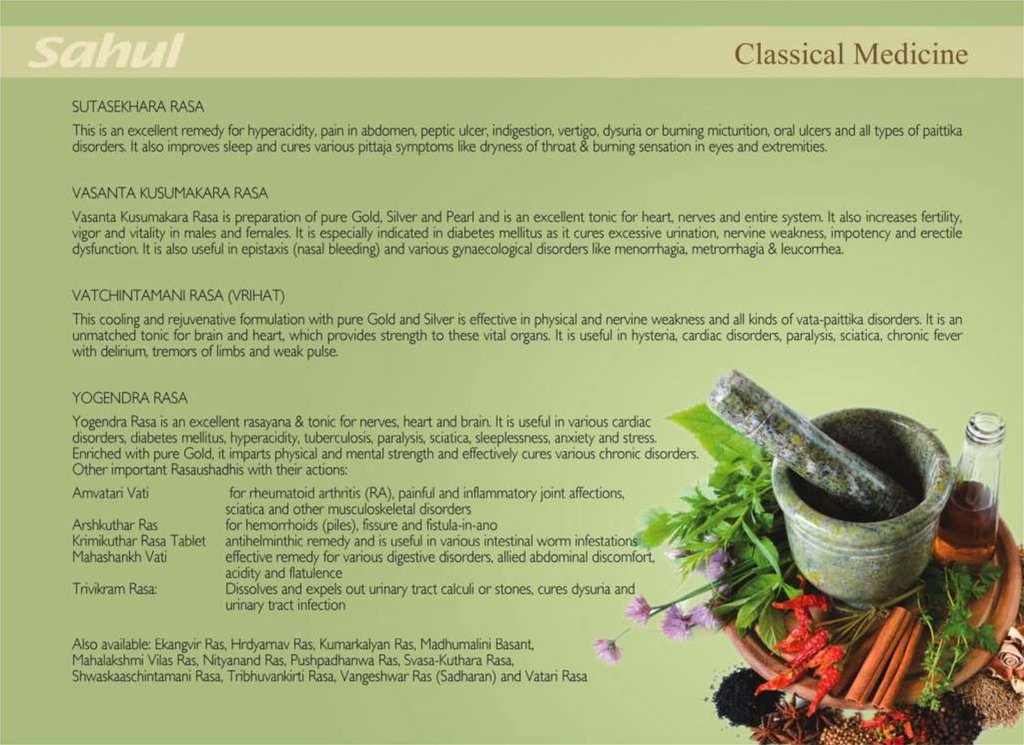 Sahul

Classical Medicine

SUTASEKHARA RASA

This is an excellent remedy for hyperacidity, pain in abdomen, peptic ulcer, indigestion, vertigo, dysuria or burning micturition, oral ulcers and all types of paittika disorders. It also improves sleep and cures various pittaja symptoms like dryness of throat & burning sensation in eyes and extremities.

VASANTA KUSUMAKARA RASA

Vasanta Kusumakara Rasa is preparation of pure Gold, Silver and Pearl and is an excellent tonic for heart, nerves and entire system. It also increases fertility, vigor and vitality in males and females. It is especially indicated in diabetes mellitus as it cures excessive urination, nervine weakness, impotency and erectile dysfunction. It is also useful in epistaxis (nasal bleeding) and various gynaecological disorders like menorrhagia, metrorrhagia & leucorrhea.

VATCHINTAMANI RASA (VRIHAT)

This cooling and rejuvenative formulation with pure Gold and Silver is effective in physical and nervine weakness and all kinds of vata-paittika disorders. It is an unmatched tonic for brain and heart, which provides strength to these vital organs. It is useful in hysteria, cardiac disorders, paralysis, sciatica, chronic fever with delirium, tremors of limbs and weak pulse.

YOGENDRA RASA

Yogendra Rasa is an excellent rasayana & tonic for nerves, heart and brain. It is useful in various cardiac disorders, diabetes mellitus, hyperacidity, tuberculosis, paralysis, sciatica, sleeplessness, anxiety and stress. Enriched with pure Gold, it imparts physical and mental strength and effectively cures various chronic disorders.
Other important Rasaushadhis with their actions:

Amvatari Vati for rheumatoid arthritis (RA), painful and inflammatory joint affections, sciatica and other musculoskeletal disorders
Arshkuthar Ras for hemorrhoids (piles), fissure and fistula-in-ano
Krimikuthar Rasa Tablet antihelminthic remedy and is useful in various intestinal worm infestations
Mahashankh Vati effective remedy for various digestive disorders, allied abdominal discomfort, acidity and flatulence
Trivikram Rasa: Dissolves and expels out urinary tract calculi or stones, cures dysuria and urinary tract infection

Also available: Ekangvir Ras, Hrdyarnav Ras, Kumarkalyan Ras, Madhumalini Basant, Mahalakshmi Vilas Ras, Nityanand Ras, Pushpadhanwa Ras, Svasa-Kuthara Rasa, Shwaskaaschintamani Rasa, Tribhuvankirti Rasa, Vangeshwar Ras (Sadharan) and Vatari Rasa